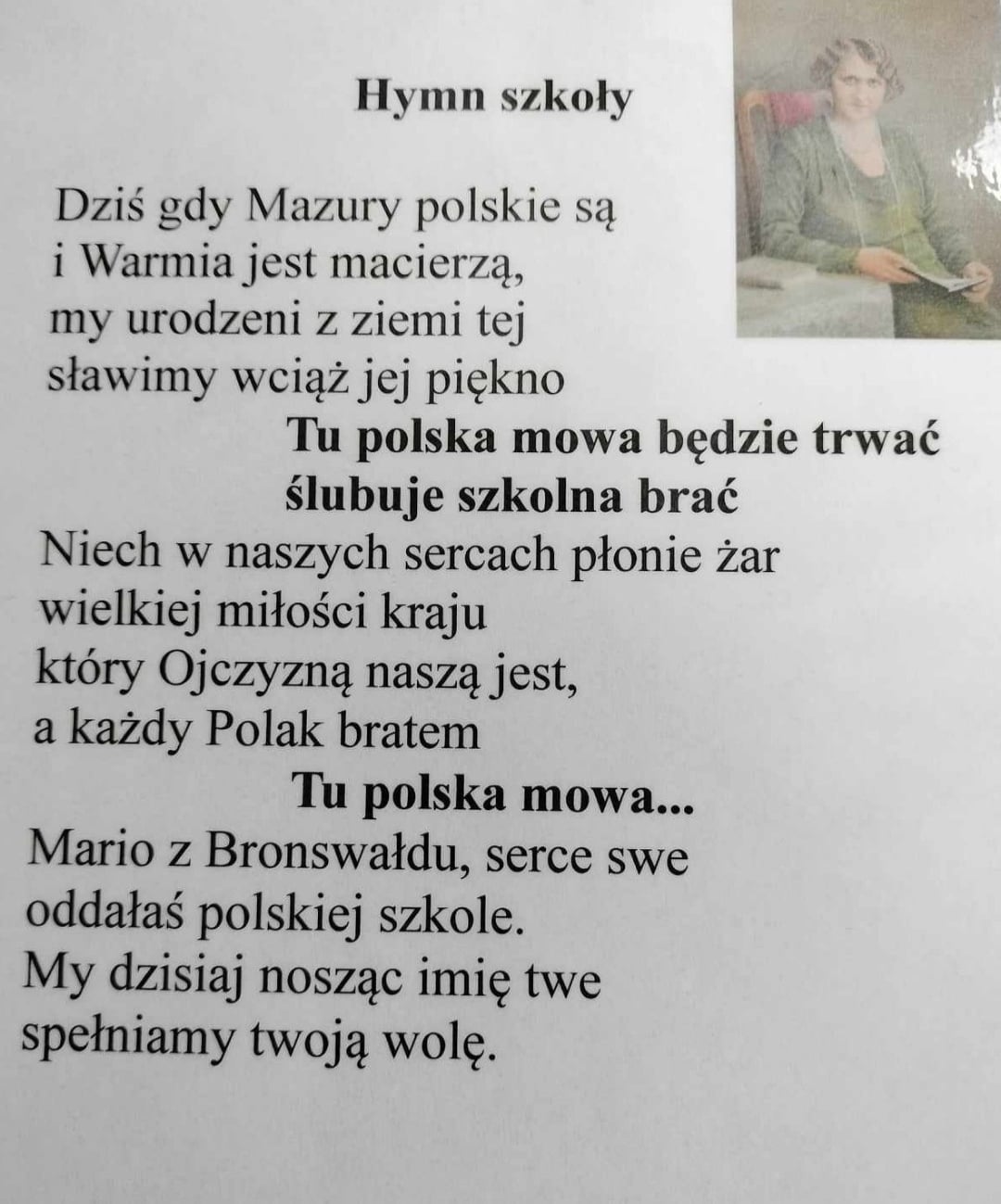 Hymn szkoły

Dziś gdy Mazury polskie są
i Warmia jest macierzą,
my urodzeni z ziemi tej
sławimy wciąż jej piękno
Tu polska mowa będzie trwać
ślubuje szkolna brać
Niech w naszych sercach płonie żar
wielkiej miłości kraju
który Ojczyzną naszą jest,
a każdy Polak bratem
Tu polska mowa...
Mario z Bronswałdu, serce swe
oddałaś polskiej szkole.
My dzisiaj nosząc imię twe
spełniamy twoją wolę.